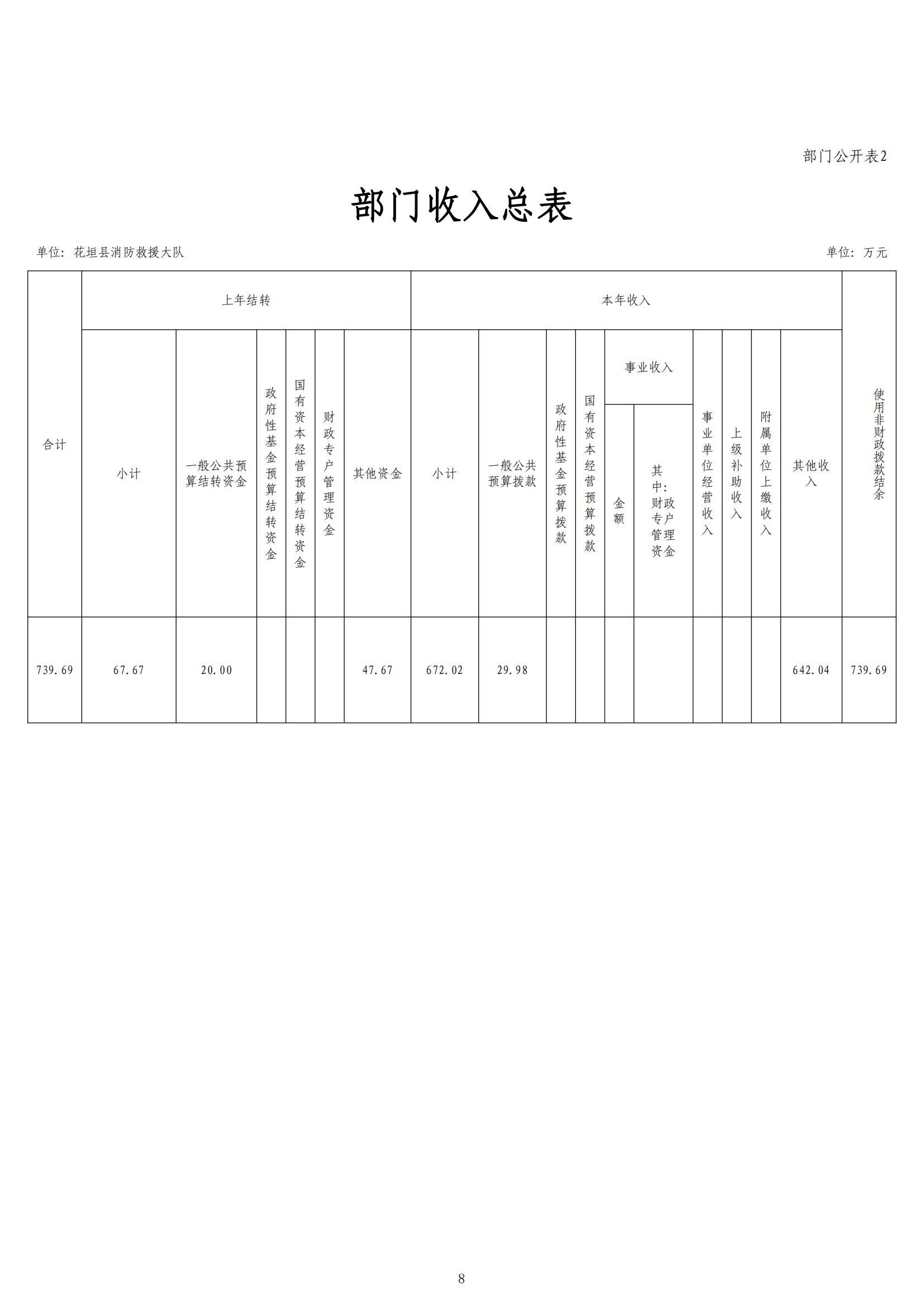 部门公开表2

部门收入总表

单位：花垣县消防救援大队

单位：万元

| 合计 | 上年结转 |  |  |  |  |  | 本年收入 |  |  |  |  |  |  |  |  |  | 使用非财政拨款结余 |
|---|---|---|---|---|---|---|---|---|---|---|---|---|---|---|---|---|---|
|  | 小计 | 一般公共预算结转资金 | 政府性基金预算结转资金 | 国有资本经营预算结转资金 | 财政专户管理资金 | 其他资金 | 小计 | 一般公共预算拨款 | 政府性基金预算拨款 | 国有资本经营预算拨款 | 事业收入 |  | 事业单位经营收入 | 上级补助收入 | 附属单位上缴收入 | 其他收入 |  |
|  |  |  |  |  |  |  |  |  |  |  | 金额 | 其中：财政专户管理资金 |  |  |  |  |  |
| 739.69 | 67.67 | 20.00 |  |  |  | 47.67 | 672.02 | 29.98 |  |  |  |  |  |  |  | 642.04 | 739.69 |

8